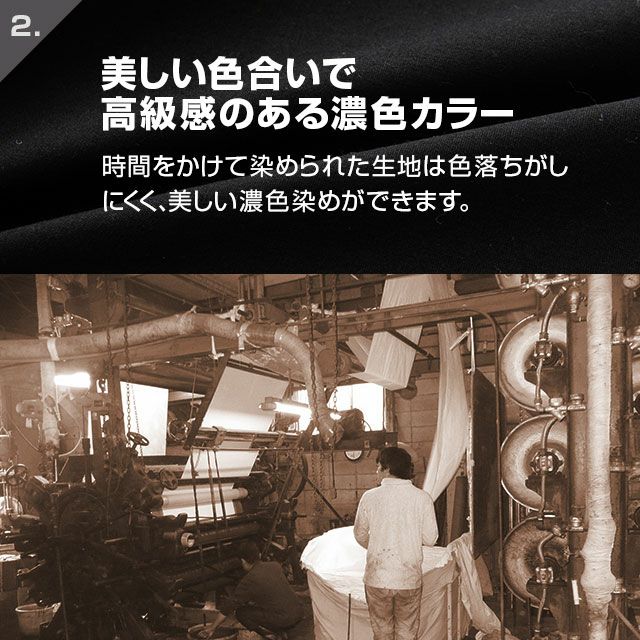 2.

美しい色合いで
高級感のある濃色カラー

時間をかけて染められた生地は色落ちがしにくく､美しい濃色染めができます。